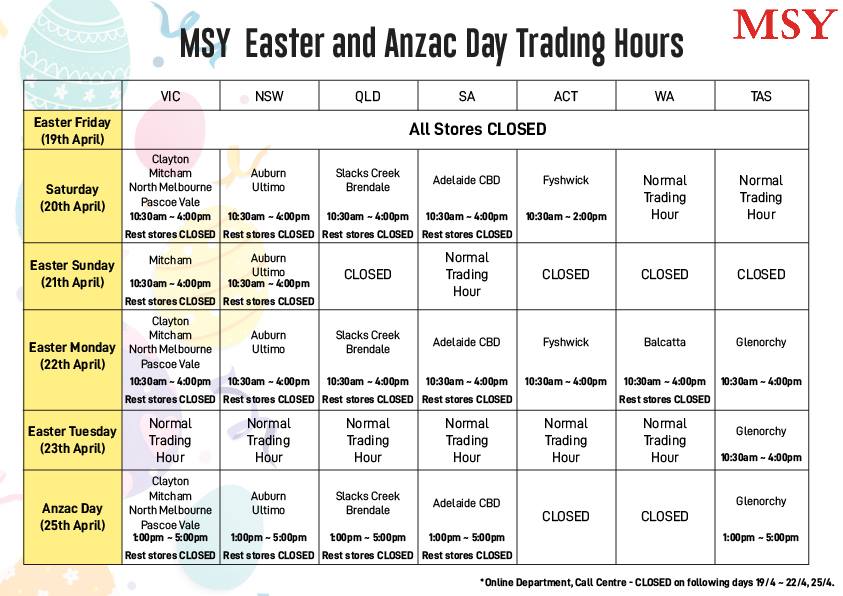 MSY

MSY Easter and Anzac Day Trading Hours

| | VIC | NSW | QLD | SA | ACT | WA | TAS |
|---|---|---|---|---|---|---|---|
| Easter Friday (19th April) | All Stores CLOSED | | | | | | |
| Saturday (20th April) | Clayton Mitcham North Melbourne Pascoe Vale 10:30am ~ 4:00pm Rest stores CLOSED | Auburn Ultimo 10:30am ~ 4:00pm Rest stores CLOSED | Slacks Creek Brendale 10:30am ~ 4:00pm Rest stores CLOSED | Adelaide CBD 10:30am ~ 4:00pm Rest stores CLOSED | Fyshwick 10:30am ~ 2:00pm | Normal Trading Hour | Normal Trading Hour |
| Easter Sunday (21th April) | Mitcham 10:30am ~ 4:00pm Rest stores CLOSED | Auburn Ultimo 10:30am ~ 4:00pm Rest stores CLOSED | CLOSED | Normal Trading Hour | CLOSED | CLOSED | CLOSED |
| Easter Monday (22th April) | Clayton Mitcham North Melbourne Pascoe Vale 10:30am ~ 4:00pm Rest stores CLOSED | Auburn Ultimo 10:30am ~ 4:00pm Rest stores CLOSED | Slacks Creek Brendale 10:30am ~ 4:00pm Rest stores CLOSED | Adelaide CBD 10:30am ~ 4:00pm Rest stores CLOSED | Fyshwick 10:30am ~ 4:00pm | Balcatta 10:30am ~ 4:00pm Rest stores CLOSED | Glenorchy 10:30am ~ 4:00pm |
| Easter Tuesday (23th April) | Normal Trading Hour | Normal Trading Hour | Normal Trading Hour | Normal Trading Hour | Normal Trading Hour | Normal Trading Hour | Glenorchy 10:30am ~ 4:00pm |
| Anzac Day (25th April) | Clayton Mitcham North Melbourne Pascoe Vale 1:00pm ~ 5:00pm Rest stores CLOSED | Auburn Ultimo 1:00pm ~ 5:00pm Rest stores CLOSED | Slacks Creek Brendale 1:00pm ~ 5:00pm Rest stores CLOSED | Adelaide CBD 1:00pm ~ 5:00pm Rest stores CLOSED | CLOSED | CLOSED | Glenorchy 1:00pm ~ 5:00pm |

*Online Department, Call Centre - CLOSED on following days 19/4 ~ 22/4, 25/4.